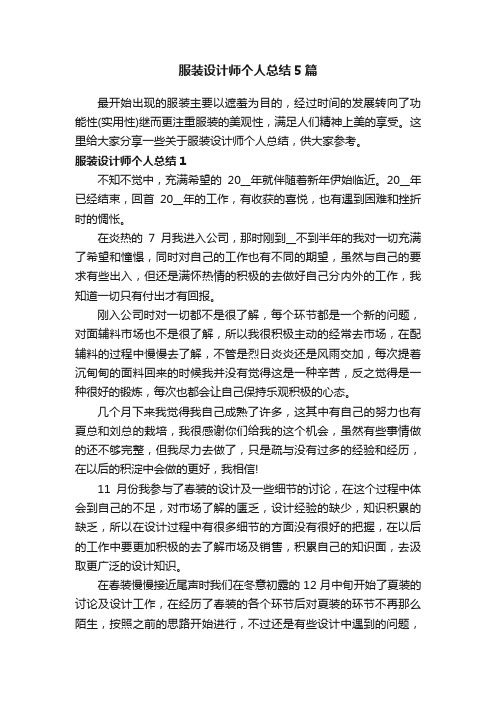 服装设计师个人总结5篇

最开始出现的服装主要以遮羞为目的，经过时间的发展转向了功能性(实用性)继而更注重服装的美观性，满足人们精神上美的享受。这里给大家分享一些关于服装设计师个人总结，供大家参考。

服装设计师个人总结1

不知不觉中，充满希望的 20__年就伴随着新年伊始临近。20__年已经结束，回首 20__年的工作，有收获的喜悦，也有遇到困难和挫折时的惆怅。

在炎热的 7 月我进入公司，那时刚到__不到半年的我对一切充满了希望和憧憬，同时对自己的工作也有不同的期望，虽然与自己的要求有些出入，但还是满怀热情的积极的去做好自己分内外的工作，我知道一切只有付出才有回报。

刚入公司时对一切都不是很了解，每个环节都是一个新的问题，对面辅料市场也不是很了解，所以我很积极主动的经常去市场，在配辅料的过程中慢慢去了解，不管是烈日炎炎还是风雨交加，每次提着沉甸甸的面料回来的时候我并没有觉得这是一种辛苦，反之觉得是一种很好的锻炼，每次也都会让自己保持乐观积极的心态。

几个月下来我觉得我自己成熟了许多，这其中有自己的努力也有夏总和刘总的栽培，我很感谢你们给我的这个机会，虽然有些事情做的还不够完整，但我尽力去做了，只是疏与没有过多的经验和经历，在以后的积淀中会做的更好，我相信!

11 月份我参与了春装的设计及一些细节的讨论，在这个过程中体会到自己的不足，对市场了解的匮乏，设计经验的缺少，知识积累的缺乏，所以在设计过程中有很多细节的方面没有很好的把握，在以后的工作中要更加积极的去了解市场及销售，积累自己的知识面，去汲取更广泛的设计知识。

在春装慢慢接近尾声时我们在冬意初露的 12 月中旬开始了夏装的讨论及设计工作，在经历了春装的各个环节后对夏装的环节不再那么陌生，按照之前的思路开始进行，不过还是有些设计中遇到的问题，